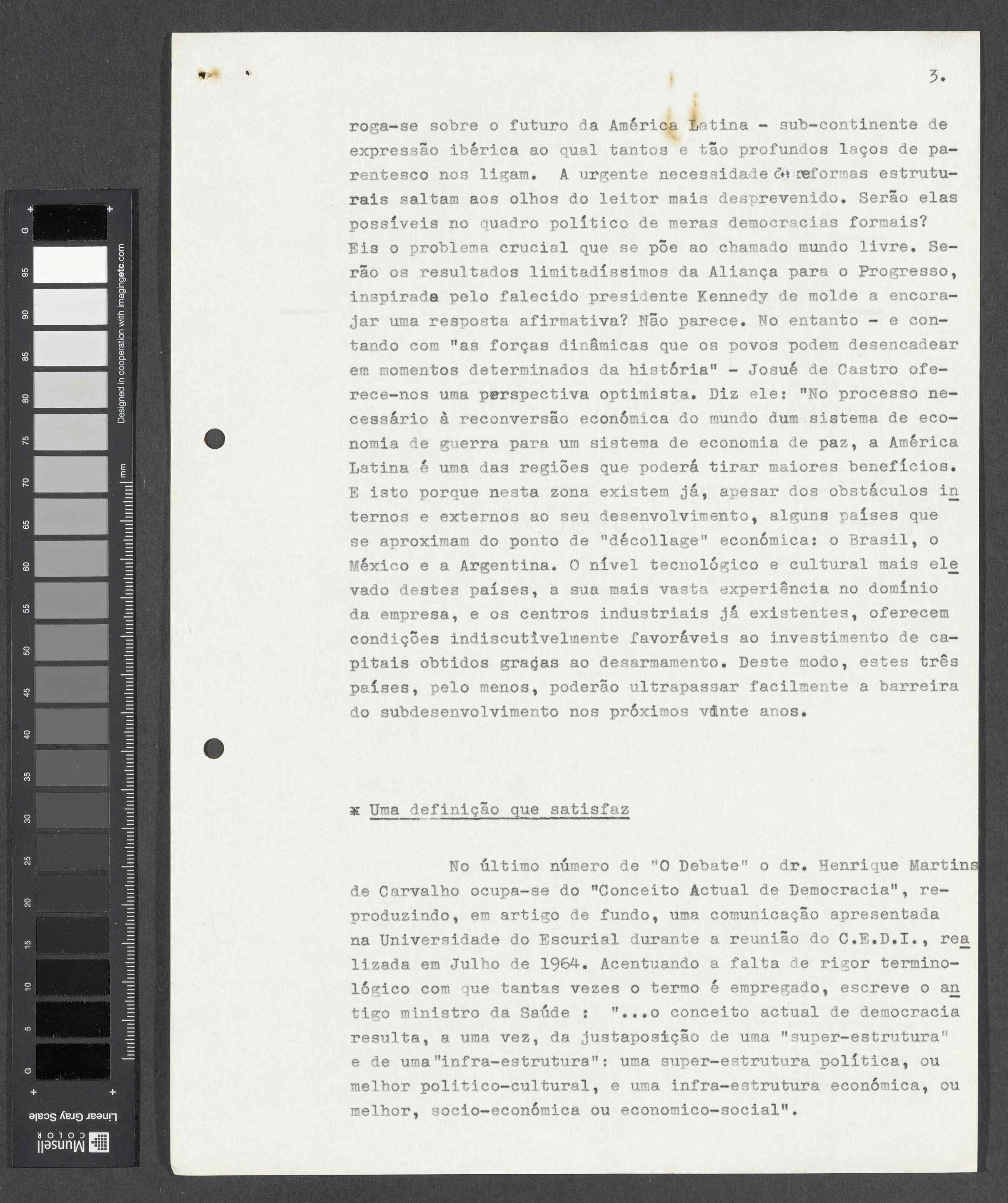 3.

roga-se sobre o futuro da América Latina - sub-continente de expressão ibérica ao qual tantos e tão profundos laços de parentesco nos ligam. A urgente necessidade de reformas estruturais saltam aos olhos do leitor mais desprevenido. Serão elas possíveis no quadro político de meras democracias formais? Eis o problema crucial que se põe ao chamado mundo livre. Serão os resultados limitadíssimos da Aliança para o Progresso, inspirada pelo falecido presidente Kennedy de molde a encorajar uma resposta afirmativa? Não parece. No entanto - e contando com "as forças dinâmicas que os povos podem desencadear em momentos determinados da história" - Josué de Castro oferece-nos uma perspectiva optimista. Diz ele: "No processo necessário à reconversão económica do mundo dum sistema de economia de guerra para um sistema de economia de paz, a América Latina é uma das regiões que poderá tirar maiores benefícios. E isto porque nesta zona existem já, apesar dos obstáculos internos e externos ao seu desenvolvimento, alguns países que se aproximam do ponto de "décollage" económica: o Brasil, o México e a Argentina. O nível tecnológico e cultural mais elevado destes países, a sua mais vasta experiência no domínio da empresa, e os centros industriais já existentes, oferecem condições indiscutivelmente favoráveis ao investimento de capitais obtidos graças ao desarmamento. Deste modo, estes três países, pelo menos, poderão ultrapassar facilmente a barreira do subdesenvolvimento nos próximos vinte anos.

* Uma definição que satisfaz

No último número de "O Debate" o dr. Henrique Martins de Carvalho ocupa-se do "Conceito Actual de Democracia", reproduzindo, em artigo de fundo, uma comunicação apresentada na Universidade do Escurial durante a reunião do C.E.D.I., realizada em Julho de 1964. Acentuando a falta de rigor terminológico com que tantas vezes o termo é empregado, escreve o antigo ministro da Saúde : "...o conceito actual de democracia resulta, a uma vez, da justaposição de uma "super-estrutura" e de uma"infra-estrutura": uma super-estrutura política, ou melhor politico-cultural, e uma infra-estrutura económica, ou melhor, socio-económica ou economico-social".

G 95 90 85 80 75 70 65 60 55 50 45 40 35 30 25 20 15 10 5 G
Designed in cooperation with imagingetc.com
mm
Linear Gray Scale
Munsell COLOR